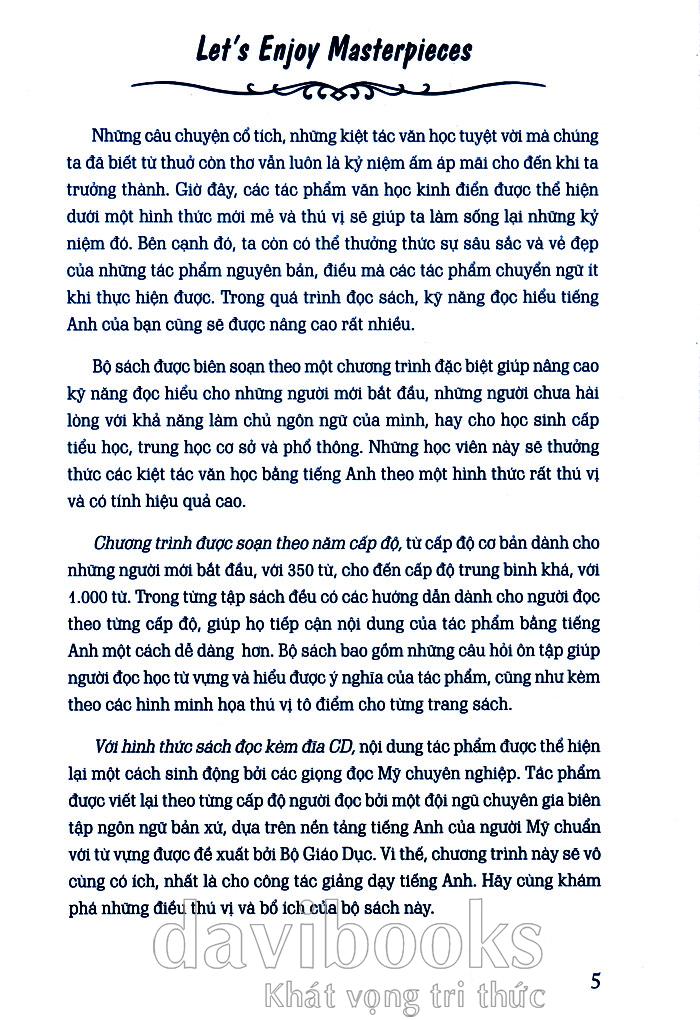 Let's Enjoy Masterpieces

Những câu chuyện cổ tích, những kiệt tác văn học tuyệt vời mà chúng ta đã biết từ thuở còn thơ vẫn luôn là kỷ niệm ấm áp mãi cho đến khi ta trưởng thành. Giờ đây, các tác phẩm văn học kinh điển được thể hiện dưới một hình thức mới mẻ và thú vị sẽ giúp ta làm sống lại những kỷ niệm đó. Bên cạnh đó, ta còn có thể thưởng thức sự sâu sắc và vẻ đẹp của những tác phẩm nguyên bản, điều mà các tác phẩm chuyển ngữ ít khi thực hiện được. Trong quá trình đọc sách, kỹ năng đọc hiểu tiếng Anh của bạn cũng sẽ được nâng cao rất nhiều.

Bộ sách được biên soạn theo một chương trình đặc biệt giúp nâng cao kỹ năng đọc hiểu cho những người mới bắt đầu, những người chưa hài lòng với khả năng làm chủ ngôn ngữ của mình, hay cho học sinh cấp tiểu học, trung học cơ sở và phổ thông. Những học viên này sẽ thưởng thức các kiệt tác văn học bằng tiếng Anh theo một hình thức rất thú vị và có tính hiệu quả cao.

Chương trình được soạn theo năm cấp độ, từ cấp độ cơ bản dành cho những người mới bắt đầu, với 350 từ, cho đến cấp độ trung bình khá, với 1.000 từ. Trong từng tập sách đều có các hướng dẫn dành cho người đọc theo từng cấp độ, giúp họ tiếp cận nội dung của tác phẩm bằng tiếng Anh một cách dễ dàng hơn. Bộ sách bao gồm những câu hỏi ôn tập giúp người đọc học từ vựng và hiểu được ý nghĩa của tác phẩm, cũng như kèm theo các hình minh họa thú vị tô điểm cho từng trang sách.

Với hình thức sách đọc kèm đĩa CD, nội dung tác phẩm được thể hiện lại một cách sinh động bởi các giọng đọc Mỹ chuyên nghiệp. Tác phẩm được viết lại theo từng cấp độ người đọc bởi một đội ngũ chuyên gia biên tập ngôn ngữ bản xứ, dựa trên nền tảng tiếng Anh của người Mỹ chuẩn với từ vựng được đề xuất bởi Bộ Giáo Dục. Vì thế, chương trình này sẽ vô cùng có ích, nhất là cho công tác giảng dạy tiếng Anh. Hãy cùng khám phá những điều thú vị và bổ ích của bộ sách này.

davibooks
Khát vọng tri thức

5